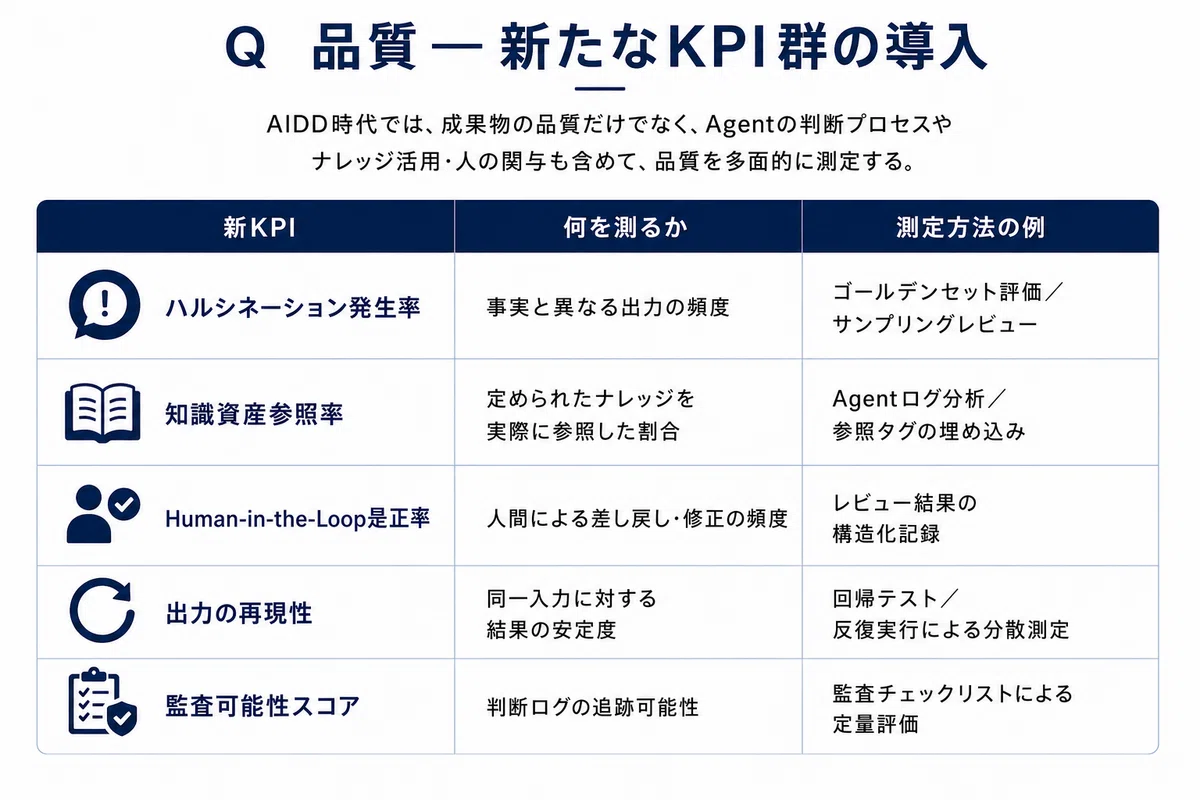 Q 品質 — 新たなKPI群の導入

AIDD時代では、成果物の品質だけでなく、Agentの判断プロセスやナレッジ活用・人の関与も含めて、品質を多面的に測定する。

| 新KPI | 何を測るか | 測定方法の例 |
|---|---|---|
| ハルシネーション発生率 | 事実と異なる出力の頻度 | ゴールデンセット評価／サンプリングレビュー |
| 知識資産参照率 | 定められたナレッジを実際に参照した割合 | Agentログ分析／参照タグの埋め込み |
| Human-in-the-Loop是正率 | 人間による差し戻し・修正の頻度 | レビュー結果の構造化記録 |
| 出力の再現性 | 同一入力に対する結果の安定度 | 回帰テスト／反復実行による分散測定 |
| 監査可能性スコア | 判断ログの追跡可能性 | 監査チェックリストによる定量評価 |